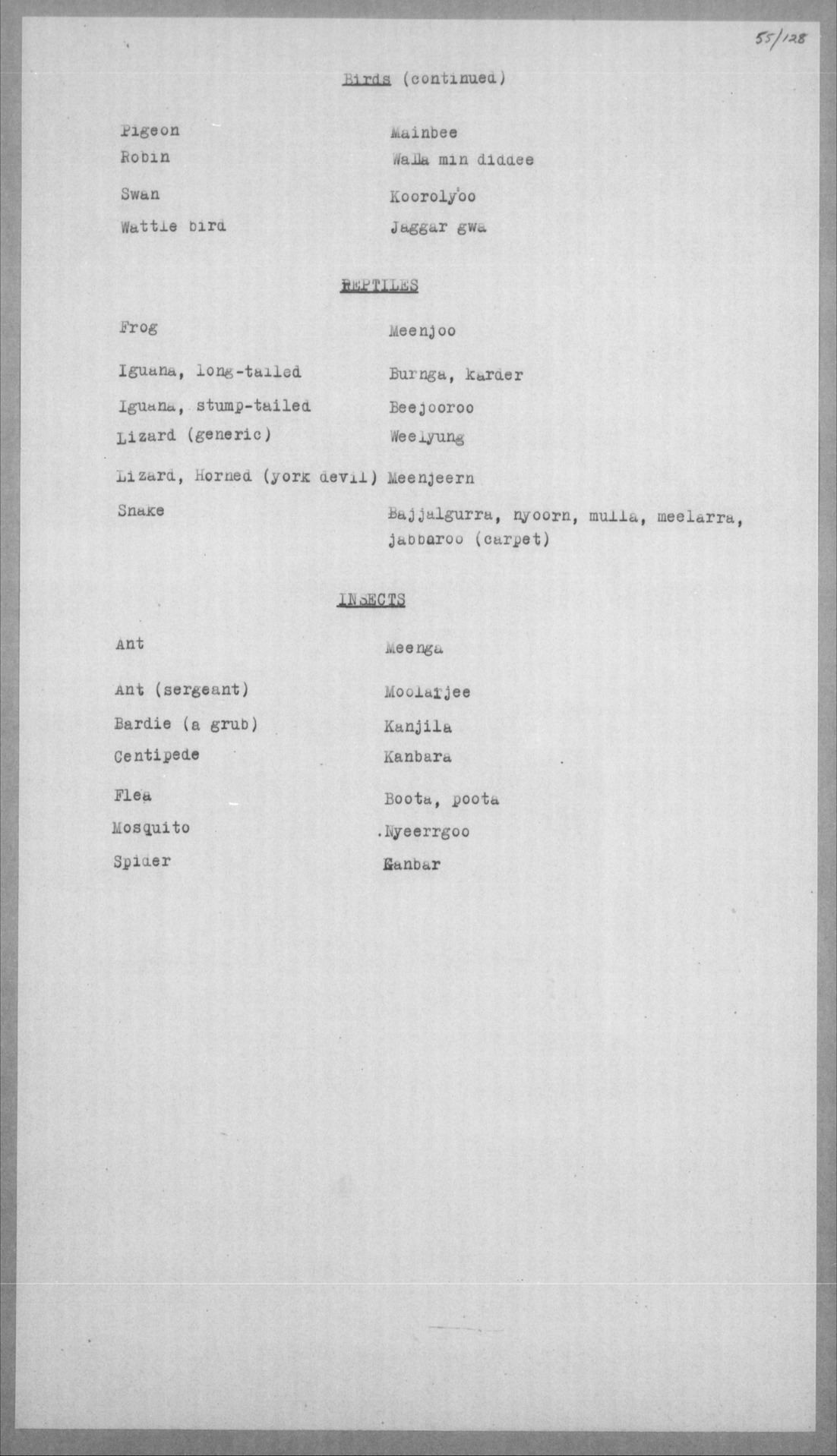 55/128

Birds (continued)

| | |
|---|---|
| Pigeon | Mainbee |
| Robin | Walla min diddee |
| Swan | Koorolyoo |
| Wattle bird | Jaggar gwa |

REPTILES

| | |
|---|---|
| Frog | Meenjoo |
| Iguana, long-tailed | Burnga, karder |
| Iguana, stump-tailed | Beejooroo |
| Lizard (generic) | Weelyung |
| Lizard, Horned (york devil) | Meenjeern |
| Snake | Bajjalgurra, nyoorn, mulla, meelarra, jabbaroo (carpet) |

INSECTS

| | |
|---|---|
| Ant | Meenga |
| Ant (sergeant) | Moolarjee |
| Bardie (a grub) | Kanjila |
| Centipede | Kanbara |
| Flea | Boota, poota |
| Mosquito | .Nyeerrgoo |
| Spider | Kanbar |